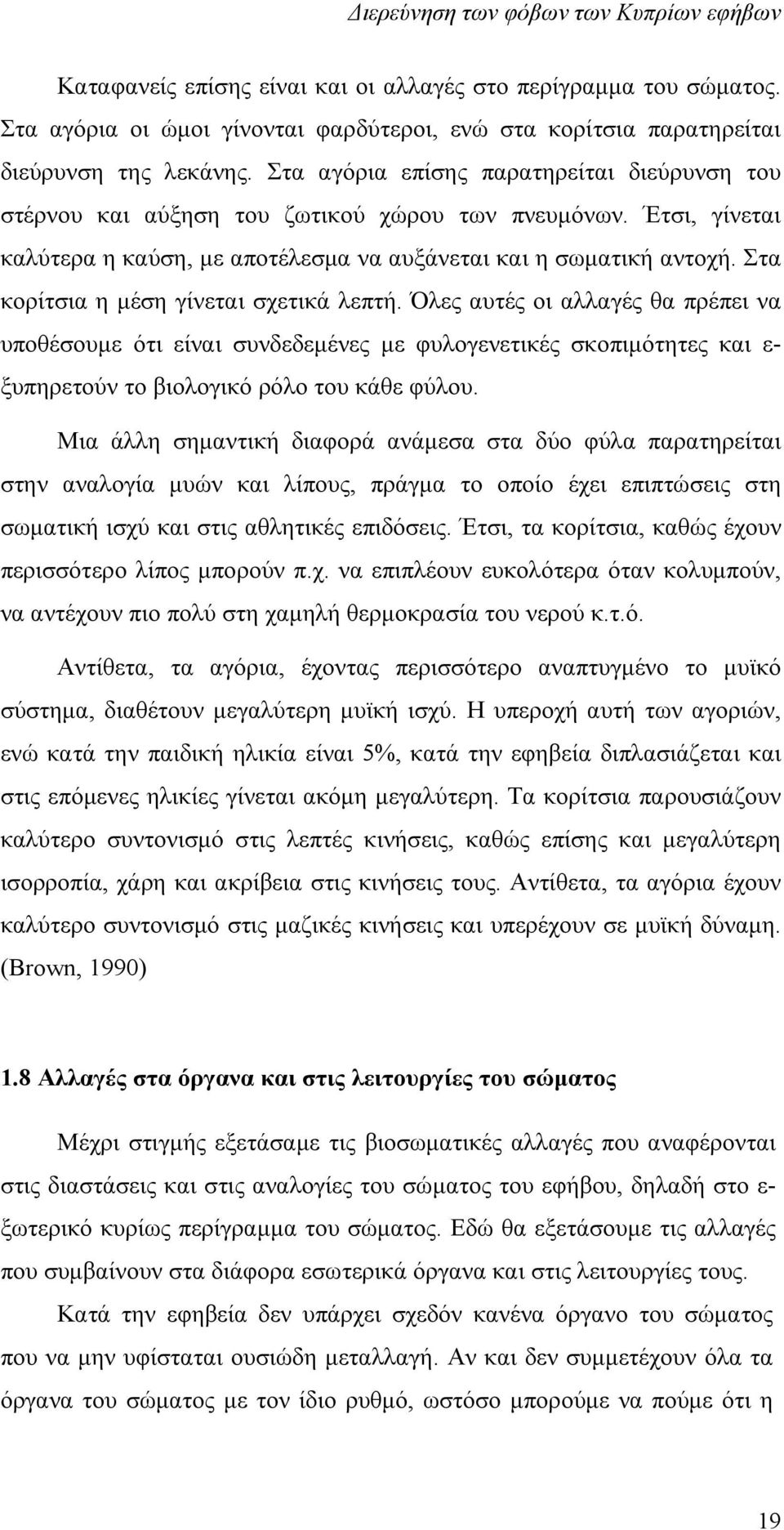 Διερεύνηση των φόβων των Κυπρίων εφήβων

Καταφανείς επίσης είναι και οι αλλαγές στο περίγραμμα του σώματος. Στα αγόρια οι ώμοι γίνονται φαρδύτεροι, ενώ στα κορίτσια παρατηρείται διεύρυνση της λεκάνης. Στα αγόρια επίσης παρατηρείται διεύρυνση του στέρνου και αύξηση του ζωτικού χώρου των πνευμόνων. Έτσι, γίνεται καλύτερα η καύση, με αποτέλεσμα να αυξάνεται και η σωματική αντοχή. Στα κορίτσια η μέση γίνεται σχετικά λεπτή. Όλες αυτές οι αλλαγές θα πρέπει να υποθέσουμε ότι είναι συνδεδεμένες με φυλογενετικές σκοπιμότητες και εξυπηρετούν το βιολογικό ρόλο του κάθε φύλου.

Μια άλλη σημαντική διαφορά ανάμεσα στα δύο φύλα παρατηρείται στην αναλογία μυών και λίπους, πράγμα το οποίο έχει επιπτώσεις στη σωματική ισχύ και στις αθλητικές επιδόσεις. Έτσι, τα κορίτσια, καθώς έχουν περισσότερο λίπος μπορούν π.χ. να επιπλέουν ευκολότερα όταν κολυμπούν, να αντέχουν πιο πολύ στη χαμηλή θερμοκρασία του νερού κ.τ.ό.

Αντίθετα, τα αγόρια, έχοντας περισσότερο αναπτυγμένο το μυϊκό σύστημα, διαθέτουν μεγαλύτερη μυϊκή ισχύ. Η υπεροχή αυτή των αγοριών, ενώ κατά την παιδική ηλικία είναι 5%, κατά την εφηβεία διπλασιάζεται και στις επόμενες ηλικίες γίνεται ακόμη μεγαλύτερη. Τα κορίτσια παρουσιάζουν καλύτερο συντονισμό στις λεπτές κινήσεις, καθώς επίσης και μεγαλύτερη ισορροπία, χάρη και ακρίβεια στις κινήσεις τους. Αντίθετα, τα αγόρια έχουν καλύτερο συντονισμό στις μαζικές κινήσεις και υπερέχουν σε μυϊκή δύναμη. (Brown, 1990)

1.8 Αλλαγές στα όργανα και στις λειτουργίες του σώματος

Μέχρι στιγμής εξετάσαμε τις βιοσωματικές αλλαγές που αναφέρονται στις διαστάσεις και στις αναλογίες του σώματος του εφήβου, δηλαδή στο εξωτερικό κυρίως περίγραμμα του σώματος. Εδώ θα εξετάσουμε τις αλλαγές που συμβαίνουν στα διάφορα εσωτερικά όργανα και στις λειτουργίες τους.

Κατά την εφηβεία δεν υπάρχει σχεδόν κανένα όργανο του σώματος που να μην υφίσταται ουσιώδη μεταλλαγή. Αν και δεν συμμετέχουν όλα τα όργανα του σώματος με τον ίδιο ρυθμό, ωστόσο μπορούμε να πούμε ότι η

19